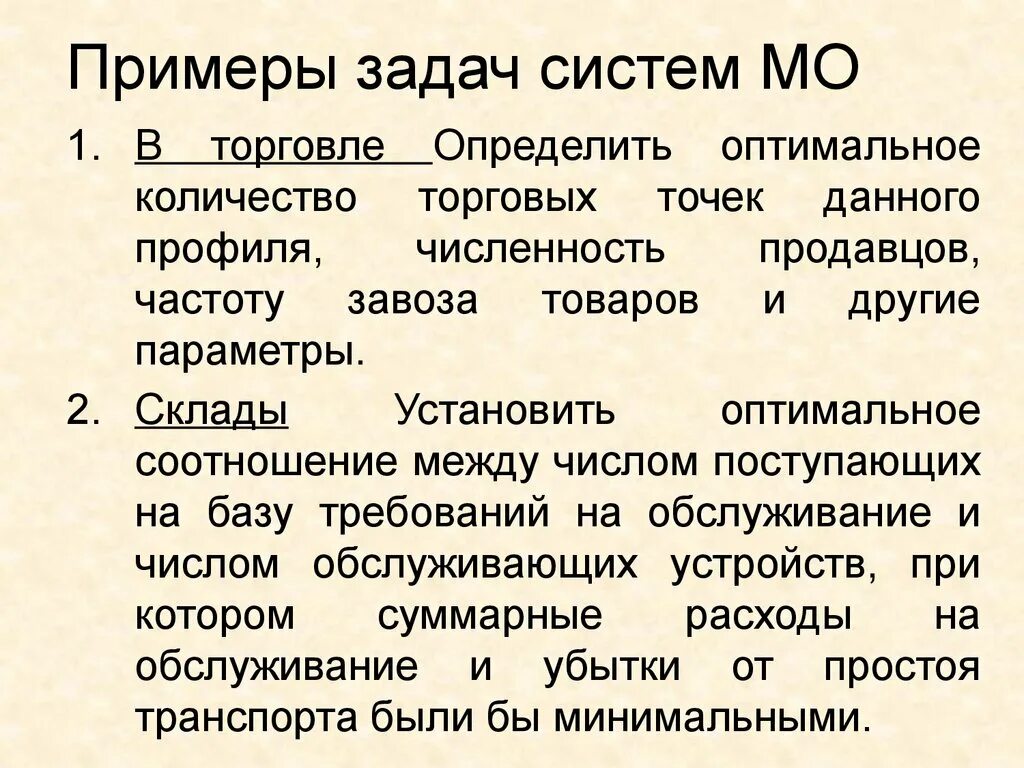 Примеры задач систем МО

1. В торговле Определить оптимальное количество торговых точек данного профиля, численность продавцов, частоту завоза товаров и другие параметры.

2. Склады Установить оптимальное соотношение между числом поступающих на базу требований на обслуживание и числом обслуживающих устройств, при котором суммарные расходы на обслуживание и убытки от простоя транспорта были бы минимальными.